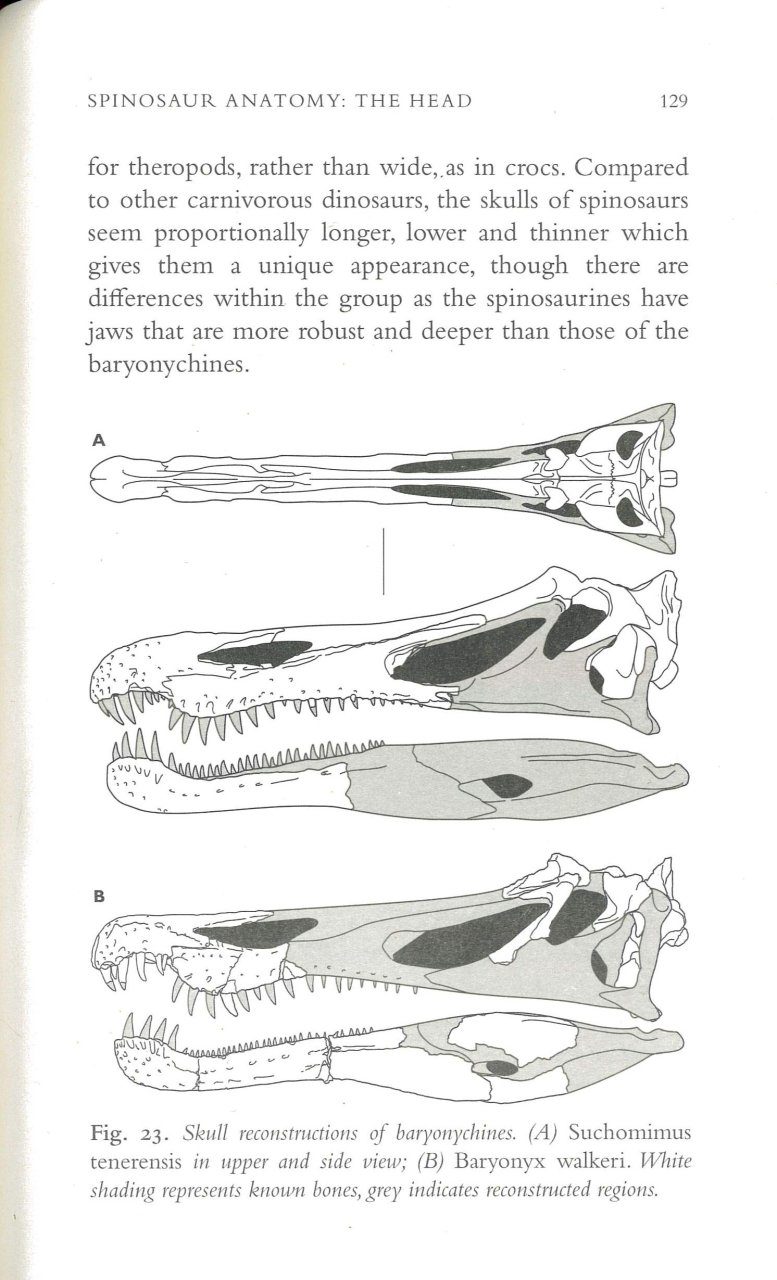 SPINOSAUR ANATOMY: THE HEAD 129

for theropods, rather than wide, as in crocs. Compared to other carnivorous dinosaurs, the skulls of spinosaurs seem proportionally longer, lower and thinner which gives them a unique appearance, though there are differences within the group as the spinosaurines have jaws that are more robust and deeper than those of the baryonychines.

A

B

Fig. 23. Skull reconstructions of baryonychines. (A) Suchomimus tenerensis in upper and side view; (B) Baryonyx walkeri. White shading represents known bones, grey indicates reconstructed regions.